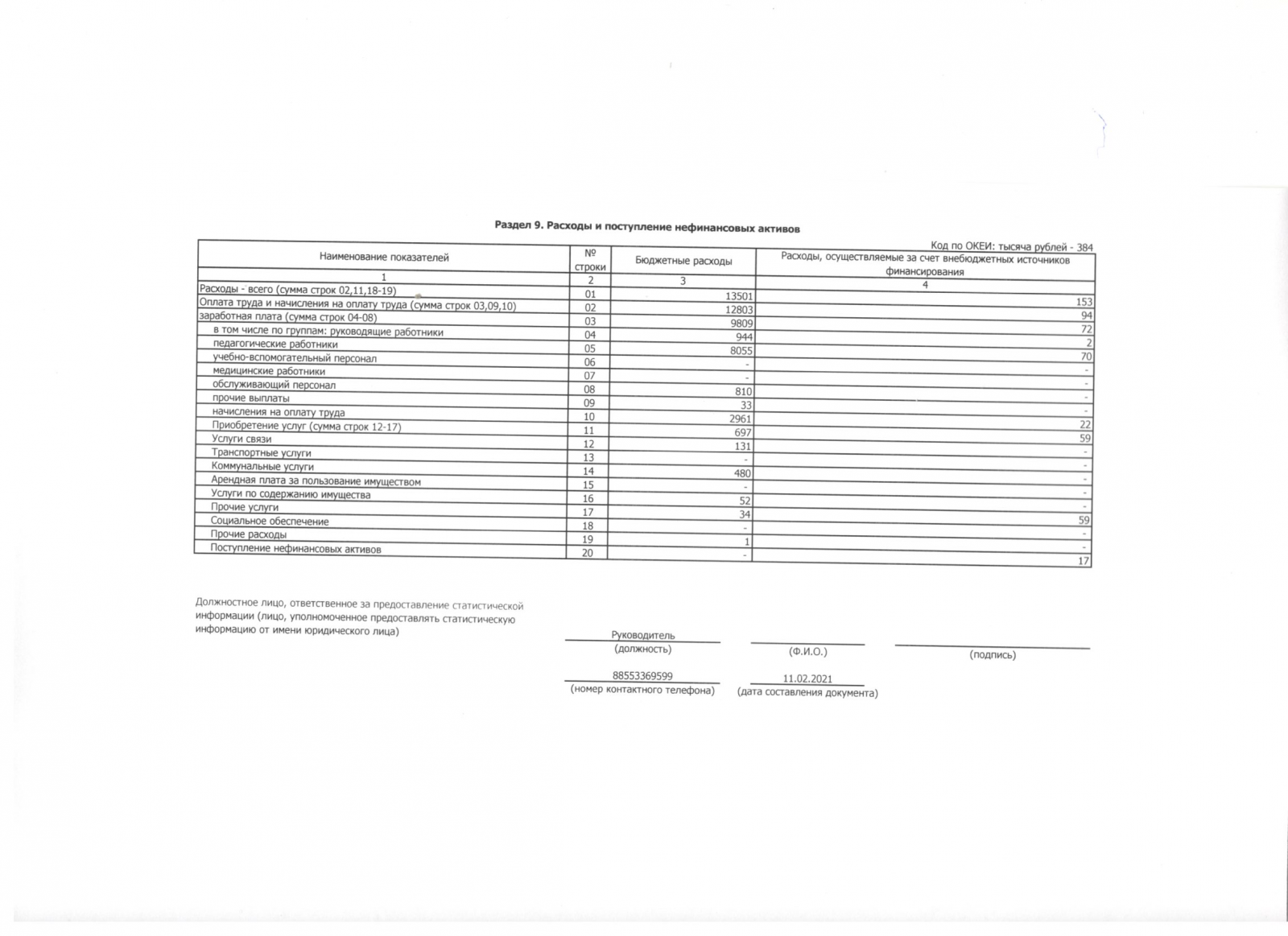 Раздел 9. Расходы и поступление нефинансовых активов

Код по ОКЕИ: тысяча рублей - 384

| Наименование показателей | № строки | Бюджетные расходы | Расходы, осуществляемые за счет внебюджетных источников финансирования |
|---|---|---|---|
| 1 | 2 | 3 | 4 |
| Расходы - всего (сумма строк 02,11,18-19) | 01 | 13501 | 153 |
| Оплата труда и начисления на оплату труда (сумма строк 03,09,10) | 02 | 12803 | 94 |
| заработная плата (сумма строк 04-08) | 03 | 9809 | 72 |
| в том числе по группам: руководящие работники | 04 | 944 | 2 |
| педагогические работники | 05 | 8055 | 70 |
| учебно-вспомогательный персонал | 06 | - | - |
| медицинские работники | 07 | - | - |
| обслуживающий персонал | 08 | 810 | - |
| прочие выплаты | 09 | 33 | - |
| начисления на оплату труда | 10 | 2961 | 22 |
| Приобретение услуг (сумма строк 12-17) | 11 | 697 | 59 |
| Услуги связи | 12 | 131 | - |
| Транспортные услуги | 13 | - | - |
| Коммунальные услуги | 14 | 480 | - |
| Арендная плата за пользование имуществом | 15 | - | - |
| Услуги по содержанию имущества | 16 | 52 | - |
| Прочие услуги | 17 | 34 | 59 |
| Социальное обеспечение | 18 | - | - |
| Прочие расходы | 19 | 1 | - |
| Поступление нефинансовых активов | 20 | - | 17 |

Должностное лицо, ответственное за предоставление статистической информации (лицо, уполномоченное предоставлять статистическую информацию от имени юридического лица)

Руководитель
(должность)

(Ф.И.О.)

(подпись)

88553369599
(номер контактного телефона)

11.02.2021
(дата составления документа)